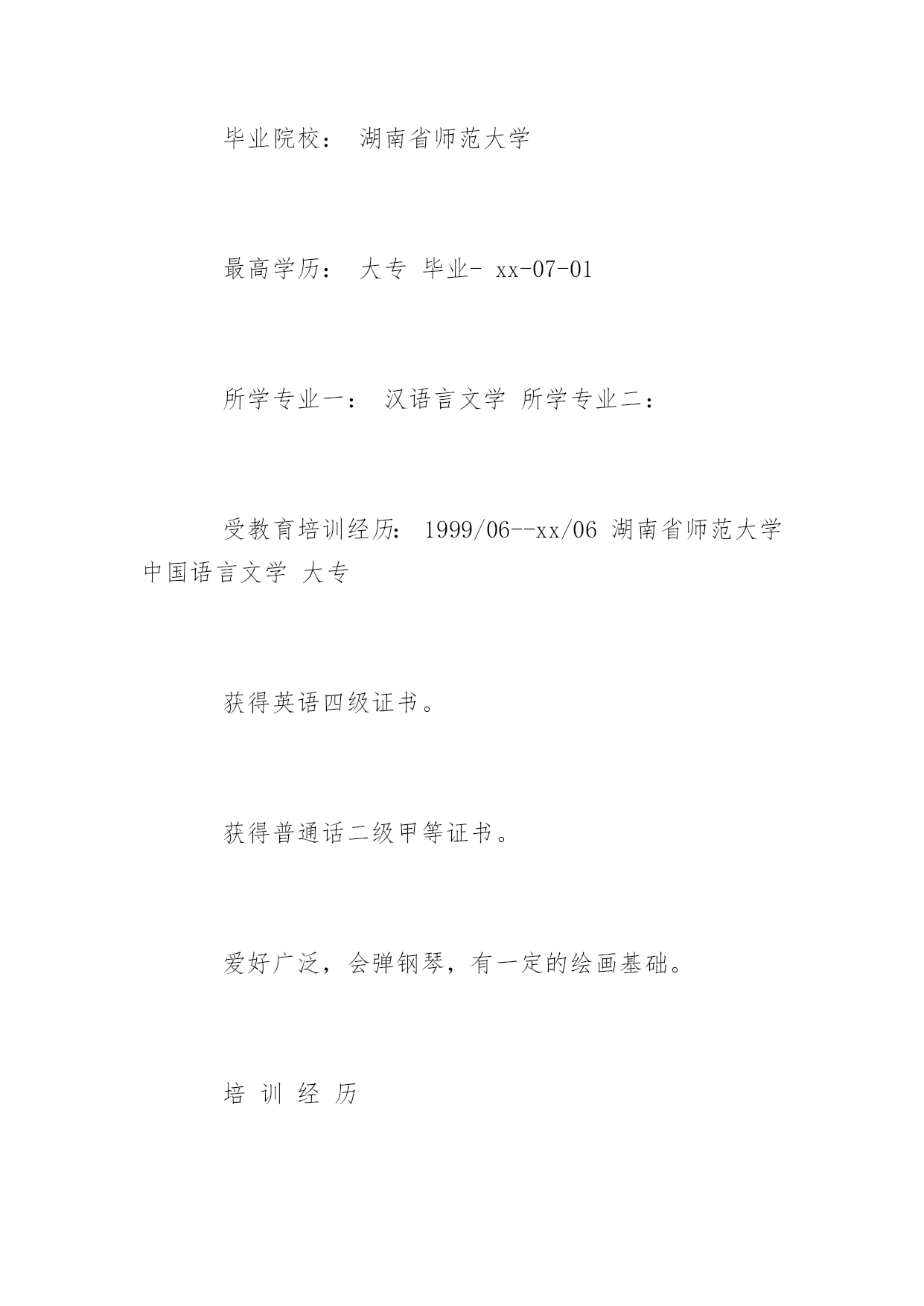 毕业院校： 湖南省师范大学

最高学历： 大专 毕业- xx-07-01

所学专业一： 汉语言文学 所学专业二：

受教育培训经历： 1999/06--xx/06 湖南省师范大学 中国语言文学 大专

获得英语四级证书。

获得普通话二级甲等证书。

爱好广泛，会弹钢琴，有一定的绘画基础。

培 训 经 历